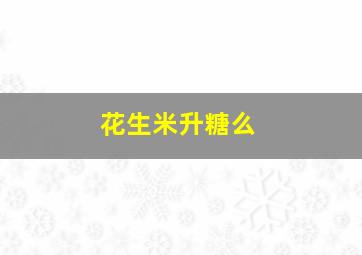 花生米升糖么